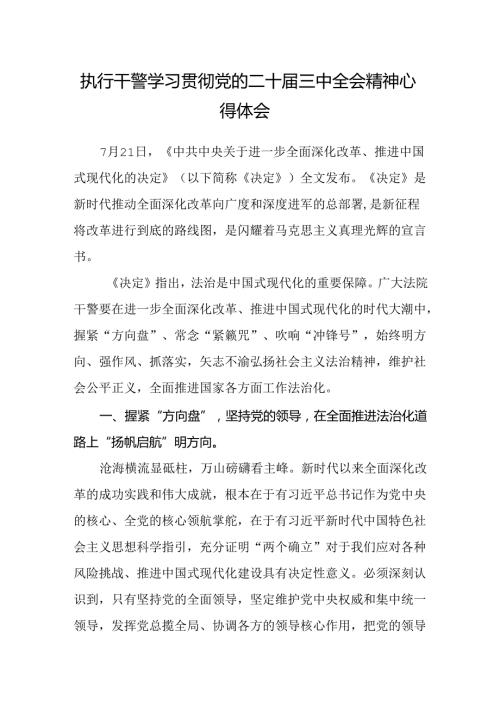 执行干警学习贯彻党的二十届三中全会精神心得体会

7月21日，《中共中央关于进一步全面深化改革、推进中国式现代化的决定》（以下简称《决定》）全文发布。《决定》是新时代推动全面深化改革向广度和深度进军的总部署，是新征程将改革进行到底的路线图，是闪耀着马克思主义真理光辉的宣言书。

《决定》指出，法治是中国式现代化的重要保障。广大法院干警要在进一步全面深化改革、推进中国式现代化的时代大潮中，握紧“方向盘”、常念“紧箍咒”、吹响“冲锋号”，始终明方向、强作风、抓落实，矢志不渝弘扬社会主义法治精神，维护社会公平正义，全面推进国家各方面工作法治化。

一、握紧“方向盘”，坚持党的领导，在全面推进法治化道路上“扬帆启航”明方向。

沧海横流显砥柱，万山磅礴看主峰。新时代以来全面深化改革的成功实践和伟大成就，根本在于有习近平总书记作为党中央的核心、全党的核心领航掌舵，在于有习近平新时代中国特色社会主义思想科学指引，充分证明“两个确立”对于我们应对各种风险挑战、推进中国式现代化建设具有决定性意义。必须深刻认识到，只有坚持党的全面领导，坚定维护党中央权威和集中统一领导，发挥党总揽全局、协调各方的领导核心作用，把党的领导